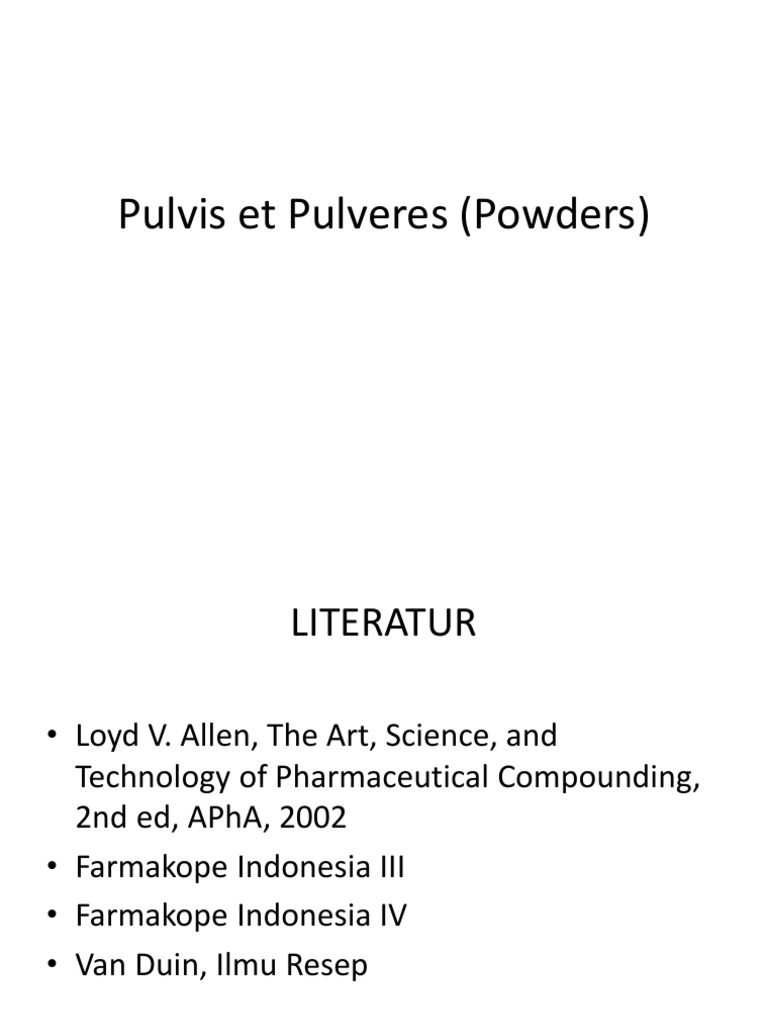 Pulvis et Pulveres (Powders)

LITERATUR

• Loyd V. Allen, The Art, Science, and Technology of Pharmaceutical Compounding, 2nd ed, APhA, 2002
• Farmakope Indonesia III
• Farmakope Indonesia IV
• Van Duin, Ilmu Resep